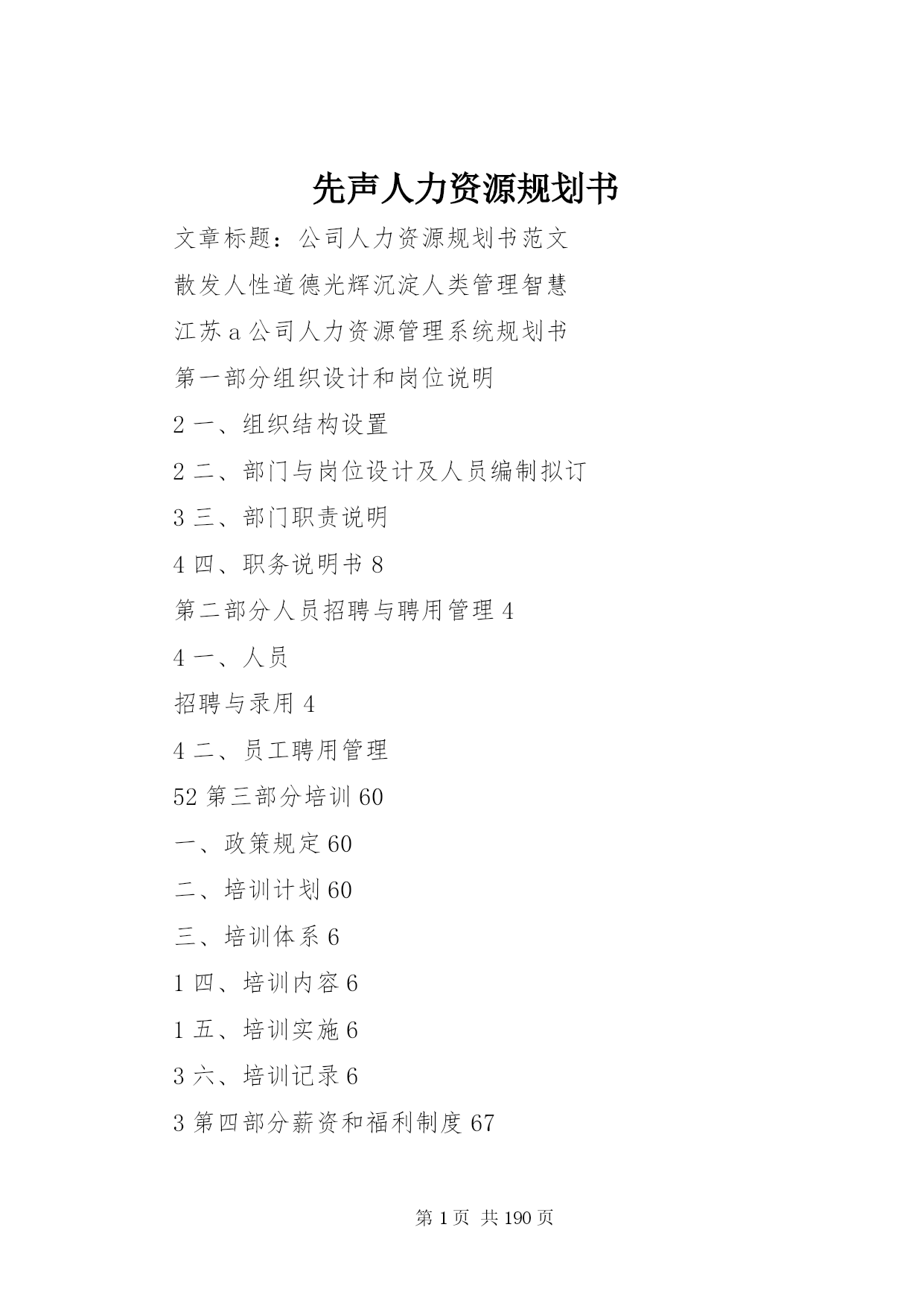 先声人力资源规划书

文章标题：公司人力资源规划书范文

散发人性道德光辉沉淀人类管理智慧

江苏 a 公司人力资源管理系统规划书

第一部分组织设计和岗位说明

2 一、组织结构设置

2 二、部门与岗位设计及人员编制拟订

3 三、部门职责说明

4 四、职务说明书 8

第二部分人员招聘与聘用管理 4

4 一、人员

招聘与录用 4

4 二、员工聘用管理

52 第三部分培训 60

一、政策规定 60

二、培训计划 60

三、培训体系 6

1 四、培训内容 6

1 五、培训实施 6

3 六、培训记录 6

3 第四部分薪资和福利制度 67

第 1 页 共 190 页